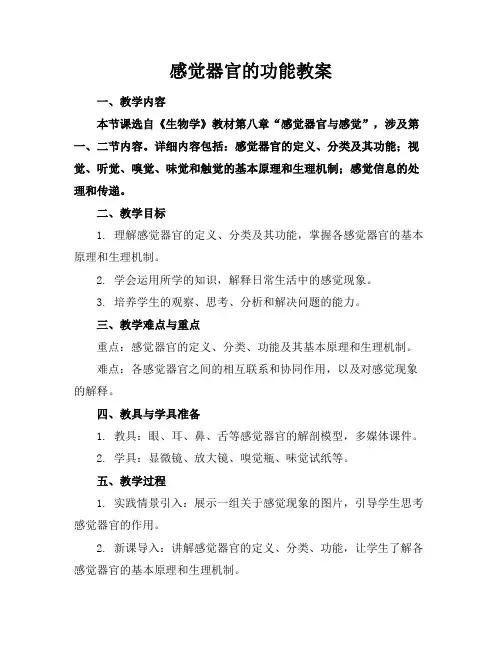 感觉器官的功能教案

一、教学内容

本节课选自《生物学》教材第八章“感觉器官与感觉”，涉及第一、二节内容。详细内容包括：感觉器官的定义、分类及其功能；视觉、听觉、嗅觉、味觉和触觉的基本原理和生理机制；感觉信息的处理和传递。

二、教学目标

1. 理解感觉器官的定义、分类及其功能，掌握各感觉器官的基本原理和生理机制。

2. 学会运用所学的知识，解释日常生活中的感觉现象。

3. 培养学生的观察、思考、分析和解决问题的能力。

三、教学难点与重点

重点：感觉器官的定义、分类、功能及其基本原理和生理机制。

难点：各感觉器官之间的相互联系和协同作用，以及对感觉现象的解释。

四、教具与学具准备

1. 教具：眼、耳、鼻、舌等感觉器官的解剖模型，多媒体课件。

2. 学具：显微镜、放大镜、嗅觉瓶、味觉试纸等。

五、教学过程

1. 实践情景引入：展示一组关于感觉现象的图片，引导学生思考感觉器官的作用。

2. 新课导入：讲解感觉器官的定义、分类、功能，让学生了解各感觉器官的基本原理和生理机制。